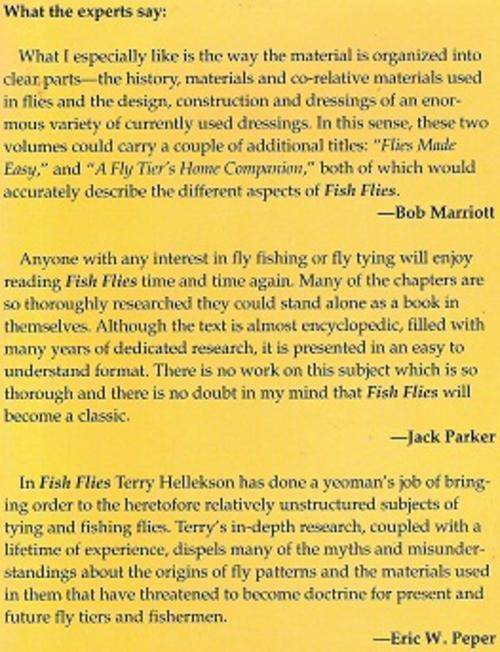 What the experts say:

What I especially like is the way the material is organized into clear parts—the history, materials and co-relative materials used in flies and the design, construction and dressings of an enormous variety of currently used dressings. In this sense, these two volumes could carry a couple of additional titles: "Flies Made Easy," and "A Fly Tier's Home Companion," both of which would accurately describe the different aspects of Fish Flies.

—Bob Marriott

Anyone with any interest in fly fishing or fly tying will enjoy reading Fish Flies time and time again. Many of the chapters are so thoroughly researched they could stand alone as a book in themselves. Although the text is almost encyclopedic, filled with many years of dedicated research, it is presented in an easy to understand format. There is no work on this subject which is so thorough and there is no doubt in my mind that Fish Flies will become a classic.

—Jack Parker

In Fish Flies Terry Hellekson has done a yeoman's job of bringing order to the heretofore relatively unstructured subjects of tying and fishing flies. Terry's in-depth research, coupled with a lifetime of experience, dispels many of the myths and misunderstandings about the origins of fly patterns and the materials used in them that have threatened to become doctrine for present and future fly tiers and fishermen.

—Eric W. Peper